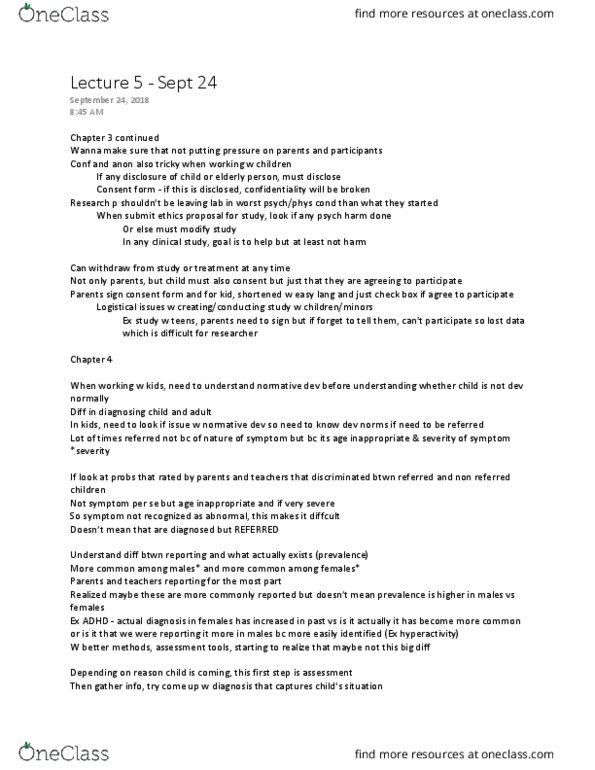 OneClass

find more resources at oneclass.com

Lecture 5 - Sept 24

September 24, 2018
8:45 AM

Chapter 3 continued
Wanna make sure that not putting pressure on parents and participants
Conf and anon also tricky when working w children
If any disclosure of child or elderly person, must disclose
Consent form - if this is disclosed, confidentiality will be broken
Research p shouldn't be leaving lab in worst psych/phys cond than what they started
When submit ethics proposal for study, look if any psych harm done
Or else must modify study
In any clinical study, goal is to help but at least not harm

Can withdraw from study or treatment at any time
Not only parents, but child must also consent but just that they are agreeing to participate
Parents sign consent form and for kid, shortened w easy lang and just check box if agree to participate
Logistical issues w creating/conducting study w children/minors
Ex study w teens, parents need to sign but if forget to tell them, can't participate so lost data which is difficult for researcher

Chapter 4

When working w kids, need to understand normative dev before understanding whether child is not dev normally
Diff in diagnosing child and adult
In kids, need to look if issue w normative dev so need to know dev norms if need to be referred
Lot of times referred not bc of nature of symptom but bc its age inappropriate & severity of symptom
* severity

If look at probs that rated by parents and teachers that discriminated btwn referred and non referred children
Not symptom per se but age inappropriate and if very severe
So symptom not recognized as abnormal, this makes it diffcult
Doesn't mean that are diagnosed but REFERRED

Understand diff btwn reporting and what actually exists (prevalence)
More common among males* and more common among females*
Parents and teachers reporting for the most part
Realized maybe these are more commonly reported but doesn't mean prevalence is higher in males vs females
Ex ADHD - actual diagnosis in females has increased in past vs is it actually it has become more common or is it that we were reporting it more in males bc more easily identified (Ex hyperactivity)
W better methods, assessment tools, starting to realize that maybe not this big diff

Depending on reason child is coming, this first step is assessment
Then gather info, try come up w diagnosis that captures child's situation

OneClass

find more resources at oneclass.com